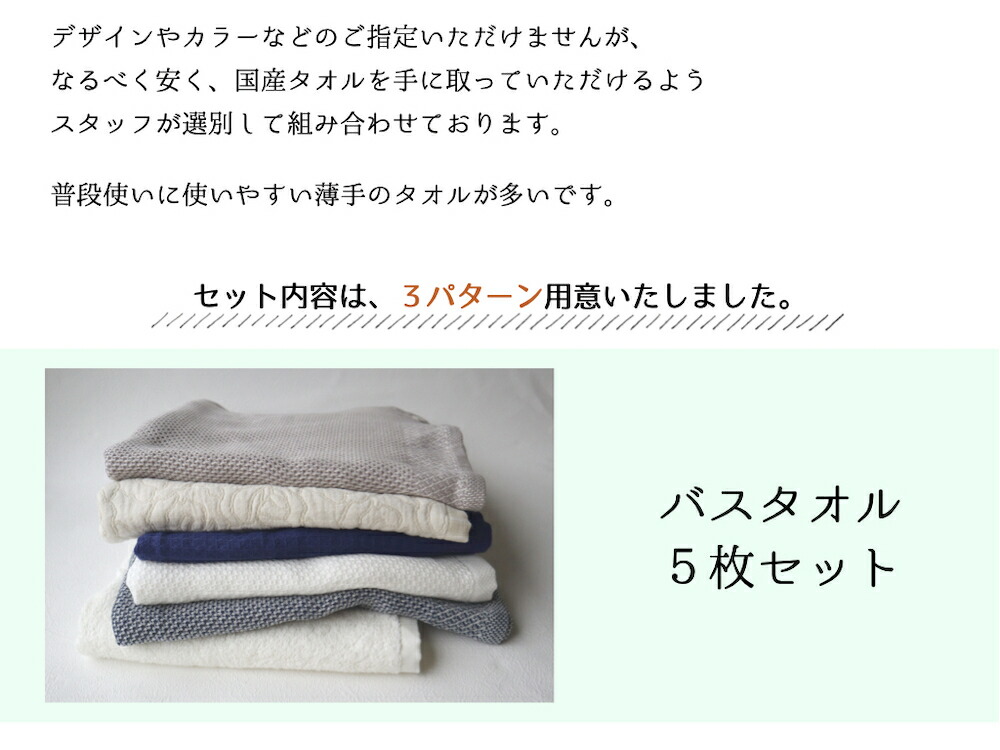 デザインやカラーなどのご指定いただけませんが、
なるべく安く、国産タオルを手に取っていただけるよう
スタッフが選別して組み合わせております。

普段使いに使いやすい薄手のタオルが多いです。

セット内容は、３パターン用意いたしました。

バスタオル
５枚セット